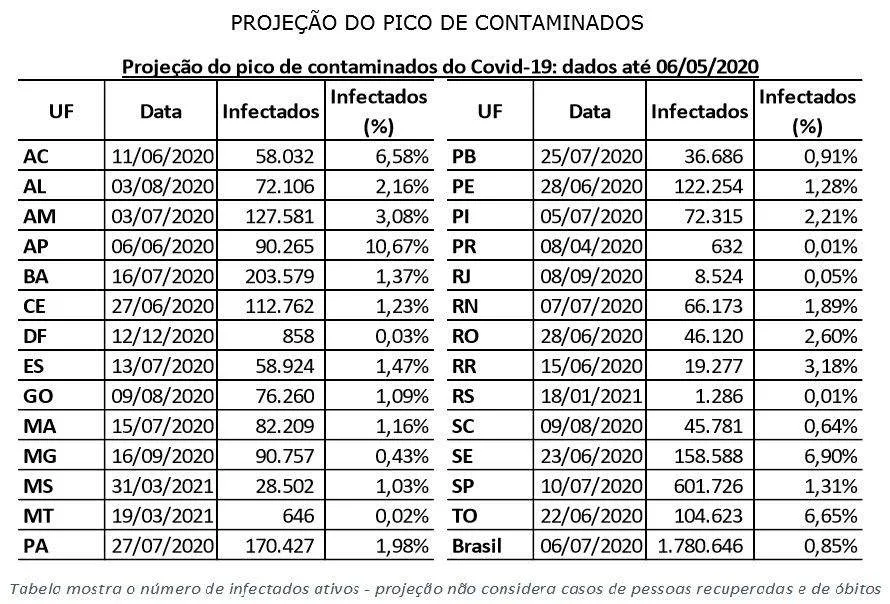 PROJEÇÃO DO PICO DE CONTAMINADOS

Projeção do pico de contaminados do Covid-19: dados até 06/05/2020

| UF | Data | Infectados | Infectados (%) |
|---|---|---|---|
| AC | 11/06/2020 | 58.032 | 6,58% |
| AL | 03/08/2020 | 72.106 | 2,16% |
| AM | 03/07/2020 | 127.581 | 3,08% |
| AP | 06/06/2020 | 90.265 | 10,67% |
| BA | 16/07/2020 | 203.579 | 1,37% |
| CE | 27/06/2020 | 112.762 | 1,23% |
| DF | 12/12/2020 | 858 | 0,03% |
| ES | 13/07/2020 | 58.924 | 1,47% |
| GO | 09/08/2020 | 76.260 | 1,09% |
| MA | 15/07/2020 | 82.209 | 1,16% |
| MG | 16/09/2020 | 90.757 | 0,43% |
| MS | 31/03/2021 | 28.502 | 1,03% |
| MT | 19/03/2021 | 646 | 0,02% |
| PA | 27/07/2020 | 170.427 | 1,98% |

| UF | Data | Infectados | Infectados (%) |
|---|---|---|---|
| PB | 25/07/2020 | 36.686 | 0,91% |
| PE | 28/06/2020 | 122.254 | 1,28% |
| PI | 05/07/2020 | 72.315 | 2,21% |
| PR | 08/04/2020 | 632 | 0,01% |
| RJ | 08/09/2020 | 8.524 | 0,05% |
| RN | 07/07/2020 | 66.173 | 1,89% |
| RO | 28/06/2020 | 46.120 | 2,60% |
| RR | 15/06/2020 | 19.277 | 3,18% |
| RS | 18/01/2021 | 1.286 | 0,01% |
| SC | 09/08/2020 | 45.781 | 0,64% |
| SE | 23/06/2020 | 158.588 | 6,90% |
| SP | 10/07/2020 | 601.726 | 1,31% |
| TO | 22/06/2020 | 104.623 | 6,65% |
| Brasil | 06/07/2020 | 1.780.646 | 0,85% |

Tabela mostra o número de infectados ativos - projeção não considera casos de pessoas recuperadas e de óbitos